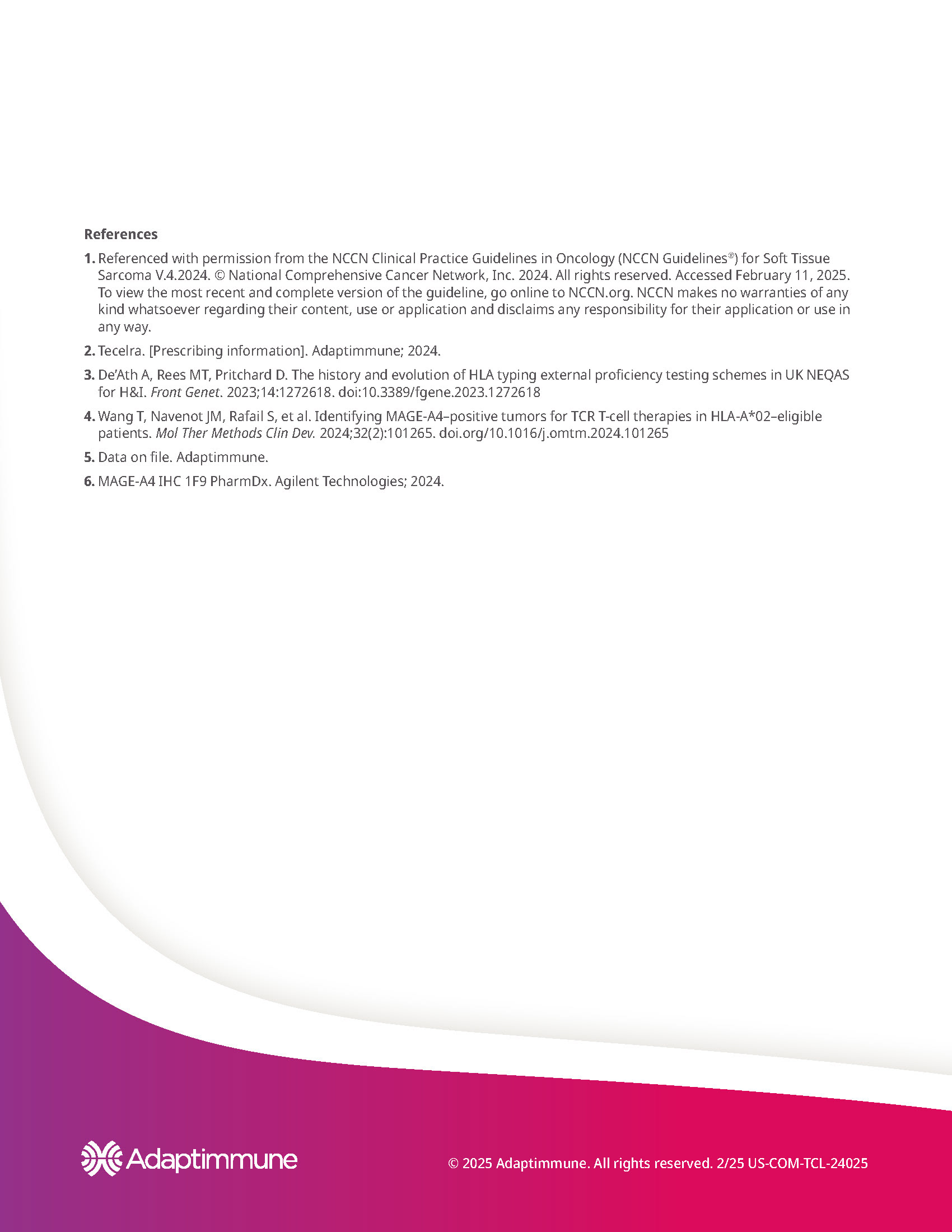 References

1. Referenced with permission from the NCCN Clinical Practice Guidelines in Oncology (NCCN Guidelines®) for Soft Tissue Sarcoma V.4.2024. © National Comprehensive Cancer Network, Inc. 2024. All rights reserved. Accessed February 11, 2025. To view the most recent and complete version of the guideline, go online to NCCN.org. NCCN makes no warranties of any kind whatsoever regarding their content, use or application and disclaims any responsibility for their application or use in any way.

2. Tecelra. [Prescribing information]. Adaptimmune; 2024.

3. De'Ath A, Rees MT, Pritchard D. The history and evolution of HLA typing external proficiency testing schemes in UK NEQAS for H&I. Front Genet. 2023;14:1272618. doi:10.3389/fgene.2023.1272618

4. Wang T, Navenot JM, Rafail S, et al. Identifying MAGE-A4–positive tumors for TCR T-cell therapies in HLA-A*02–eligible patients. Mol Ther Methods Clin Dev. 2024;32(2):101265. doi.org/10.1016/j.omtm.2024.101265

5. Data on file. Adaptimmune.

6. MAGE-A4 IHC 1F9 PharmDx. Agilent Technologies; 2024.

Adaptimmune

© 2025 Adaptimmune. All rights reserved. 2/25 US-COM-TCL-24025